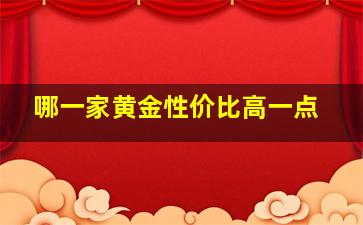 哪一家黄金性价比高一点